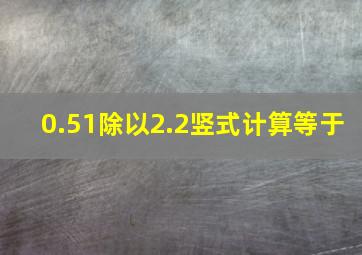 0.51除以2.2竖式计算等于